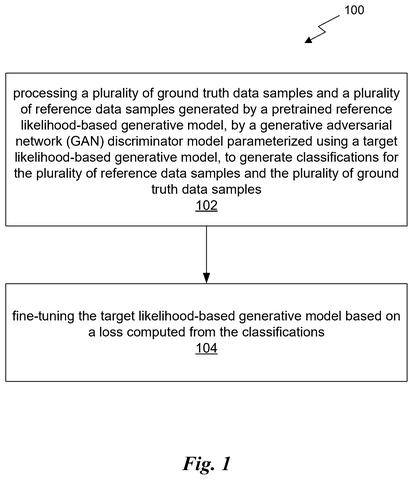 100

processing a plurality of ground truth data samples and a plurality of reference data samples generated by a pretrained reference likelihood-based generative model, by a generative adversarial network (GAN) discriminator model parameterized using a target likelihood-based generative model, to generate classifications for the plurality of reference data samples and the plurality of ground truth data samples
102

fine-tuning the target likelihood-based generative model based on a loss computed from the classifications
104

Fig. 1